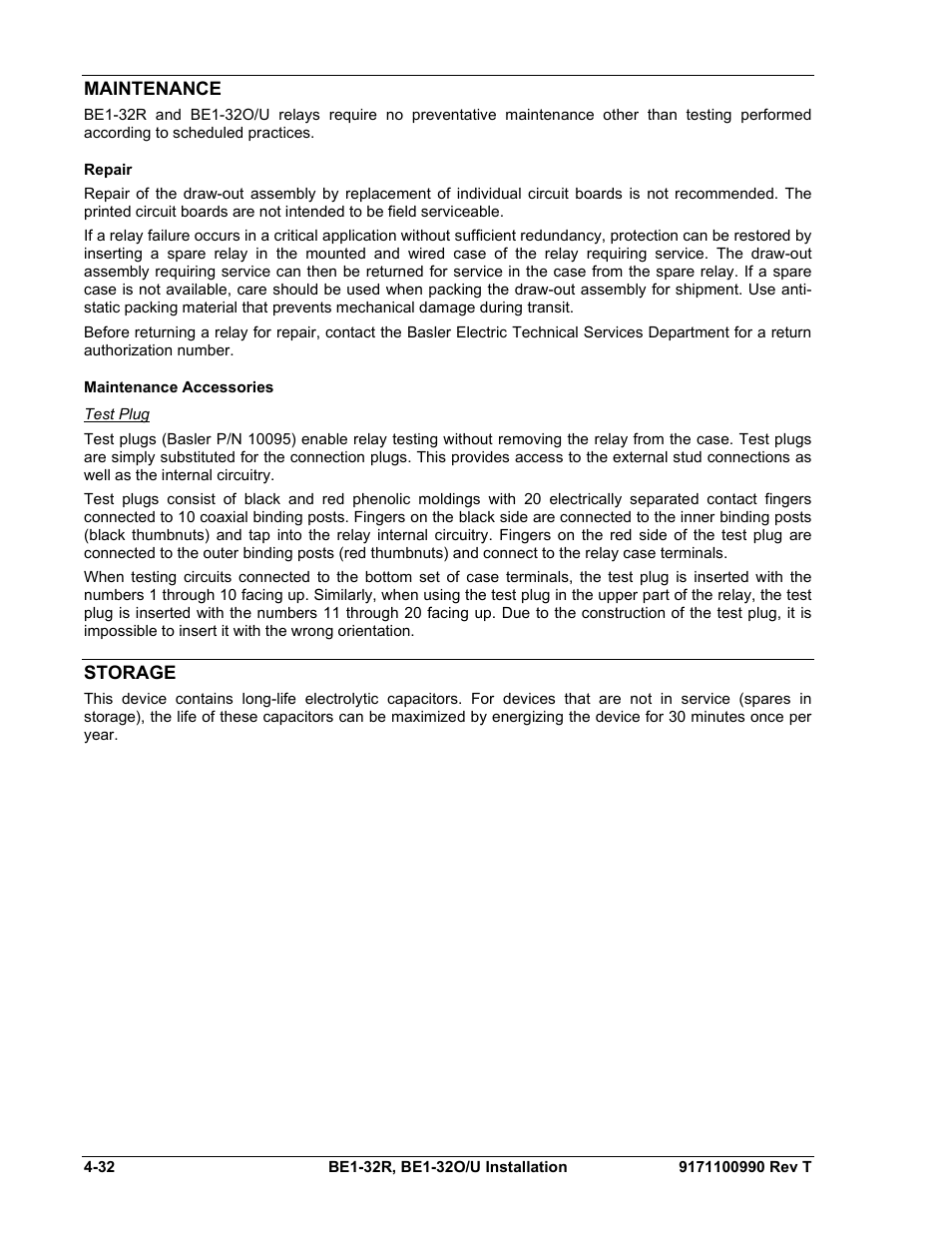 MAINTENANCE

BE1-32R and BE1-32O/U relays require no preventative maintenance other than testing performed according to scheduled practices.

Repair

Repair of the draw-out assembly by replacement of individual circuit boards is not recommended. The printed circuit boards are not intended to be field serviceable.

If a relay failure occurs in a critical application without sufficient redundancy, protection can be restored by inserting a spare relay in the mounted and wired case of the relay requiring service. The draw-out assembly requiring service can then be returned for service in the case from the spare relay. If a spare case is not available, care should be used when packing the draw-out assembly for shipment. Use anti-static packing material that prevents mechanical damage during transit.

Before returning a relay for repair, contact the Basler Electric Technical Services Department for a return authorization number.

Maintenance Accessories

Test Plug

Test plugs (Basler P/N 10095) enable relay testing without removing the relay from the case. Test plugs are simply substituted for the connection plugs. This provides access to the external stud connections as well as the internal circuitry.

Test plugs consist of black and red phenolic moldings with 20 electrically separated contact fingers connected to 10 coaxial binding posts. Fingers on the black side are connected to the inner binding posts (black thumbnuts) and tap into the relay internal circuitry. Fingers on the red side of the test plug are connected to the outer binding posts (red thumbnuts) and connect to the relay case terminals.

When testing circuits connected to the bottom set of case terminals, the test plug is inserted with the numbers 1 through 10 facing up. Similarly, when using the test plug in the upper part of the relay, the test plug is inserted with the numbers 11 through 20 facing up. Due to the construction of the test plug, it is impossible to insert it with the wrong orientation.

STORAGE

This device contains long-life electrolytic capacitors. For devices that are not in service (spares in storage), the life of these capacitors can be maximized by energizing the device for 30 minutes once per year.

4-32 BE1-32R, BE1-32O/U Installation 9171100990 Rev T